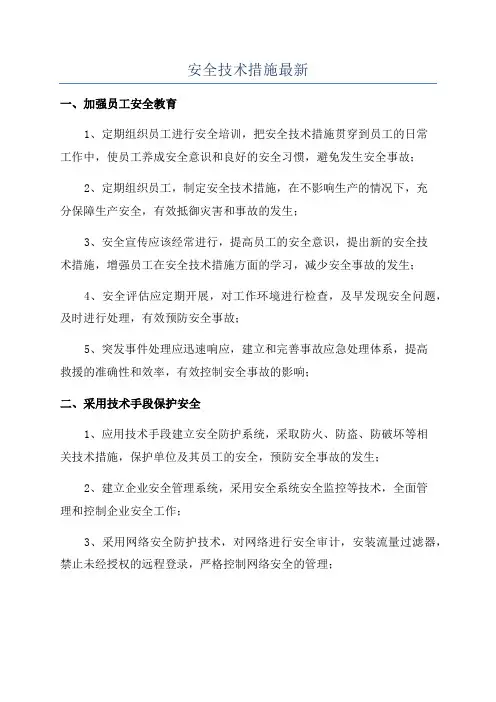 安全技术措施最新

一、加强员工安全教育

1、定期组织员工进行安全培训，把安全技术措施贯穿到员工的日常工作中，使员工养成安全意识和良好的安全习惯，避免发生安全事故；

2、定期组织员工，制定安全技术措施，在不影响生产的情况下，充分保障生产安全，有效抵御灾害和事故的发生；

3、安全宣传应该经常进行，提高员工的安全意识，提出新的安全技术措施，增强员工在安全技术措施方面的学习，减少安全事故的发生；

4、安全评估应定期开展，对工作环境进行检查，及早发现安全问题，及时进行处理，有效预防安全事故；

5、突发事件处理应迅速响应，建立和完善事故应急处理体系，提高救援的准确性和效率，有效控制安全事故的影响；

二、采用技术手段保护安全

1、应用技术手段建立安全防护系统，采取防火、防盗、防破坏等相关技术措施，保护单位及其员工的安全，预防安全事故的发生；

2、建立企业安全管理系统，采用安全系统安全监控等技术，全面管理和控制企业安全工作；

3、采用网络安全防护技术，对网络进行安全审计，安装流量过滤器，禁止未经授权的远程登录，严格控制网络安全的管理；